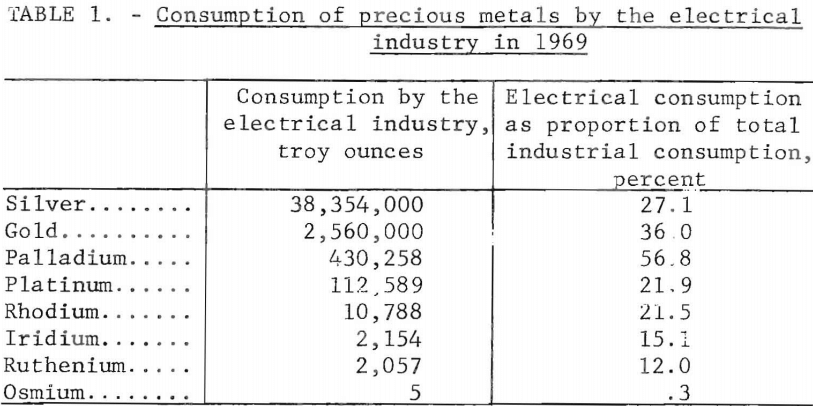 TABLE 1. - Consumption of precious metals by the electrical industry in 1969

|  | Consumption by the electrical industry, troy ounces | Electrical consumption as proportion of total industrial consumption, percent |
|---|---|---|
| Silver | 38,354,000 | 27.1 |
| Gold | 2,560,000 | 36.0 |
| Palladium | 430,258 | 56.8 |
| Platinum | 112,589 | 21.9 |
| Rhodium | 10,788 | 21.5 |
| Iridium | 2,154 | 15.1 |
| Ruthenium | 2,057 | 12.0 |
| Osmium | 5 | .3 |